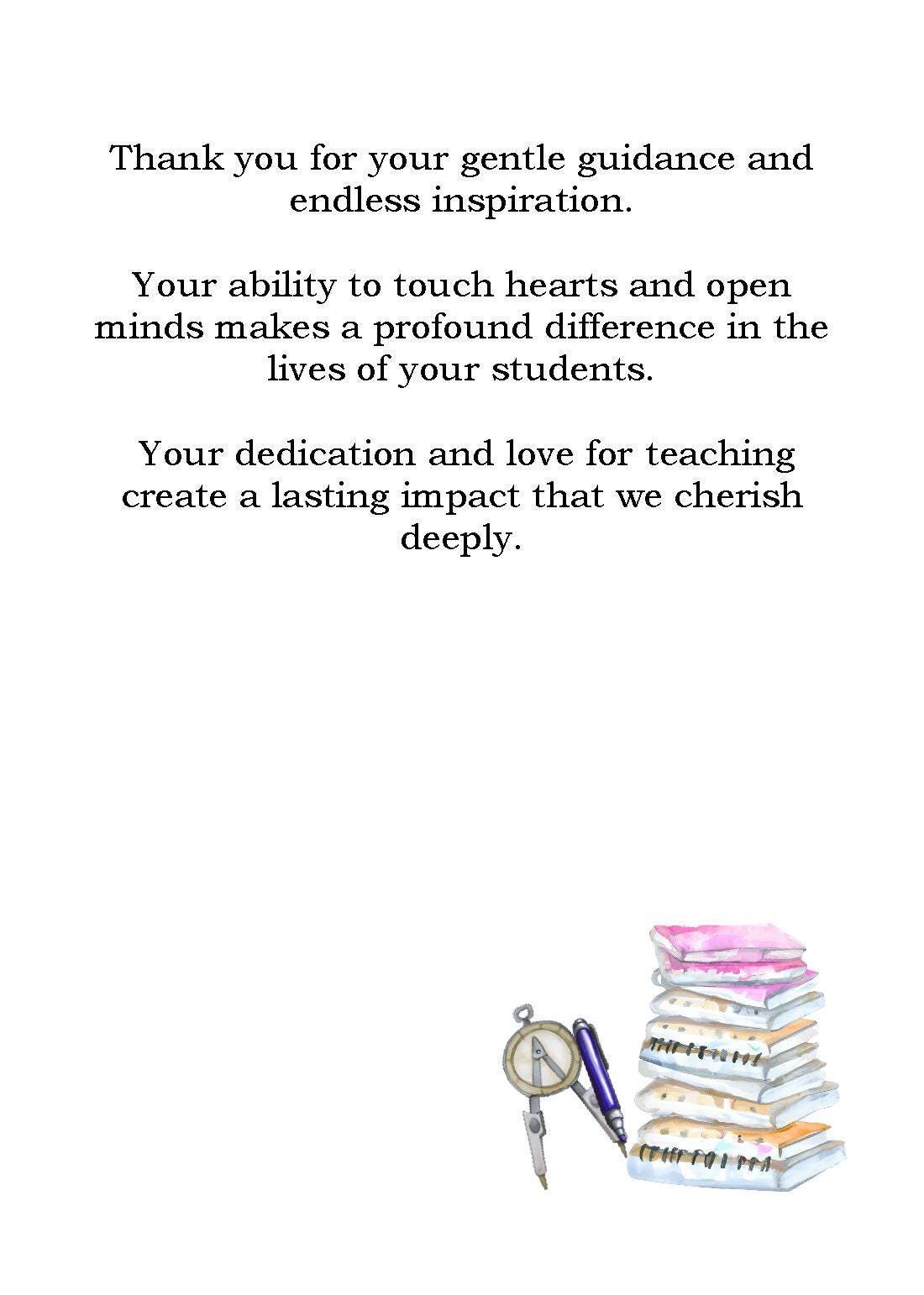 Thank you for your gentle guidance and endless inspiration.

Your ability to touch hearts and open minds makes a profound difference in the lives of your students.

Your dedication and love for teaching create a lasting impact that we cherish deeply.